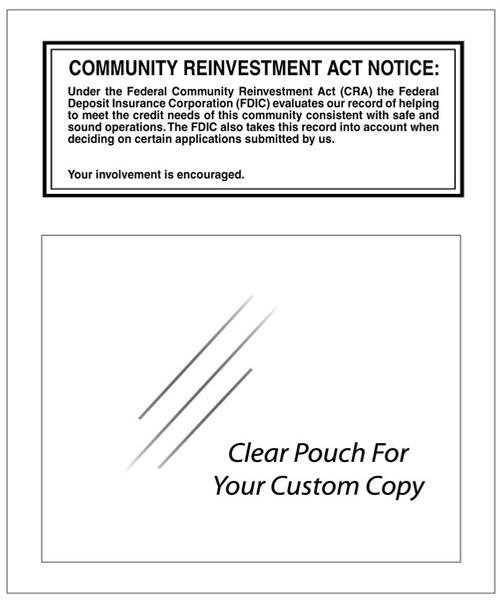 COMMUNITY REINVESTMENT ACT NOTICE:

Under the Federal Community Reinvestment Act (CRA) the Federal Deposit Insurance Corporation (FDIC) evaluates our record of helping to meet the credit needs of this community consistent with safe and sound operations. The FDIC also takes this record into account when deciding on certain applications submitted by us.

Your involvement is encouraged.

Clear Pouch For Your Custom Copy